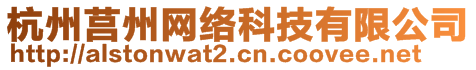 杭州莒州网络科技有限公司
http://alstonwat2.cn.coovee.net